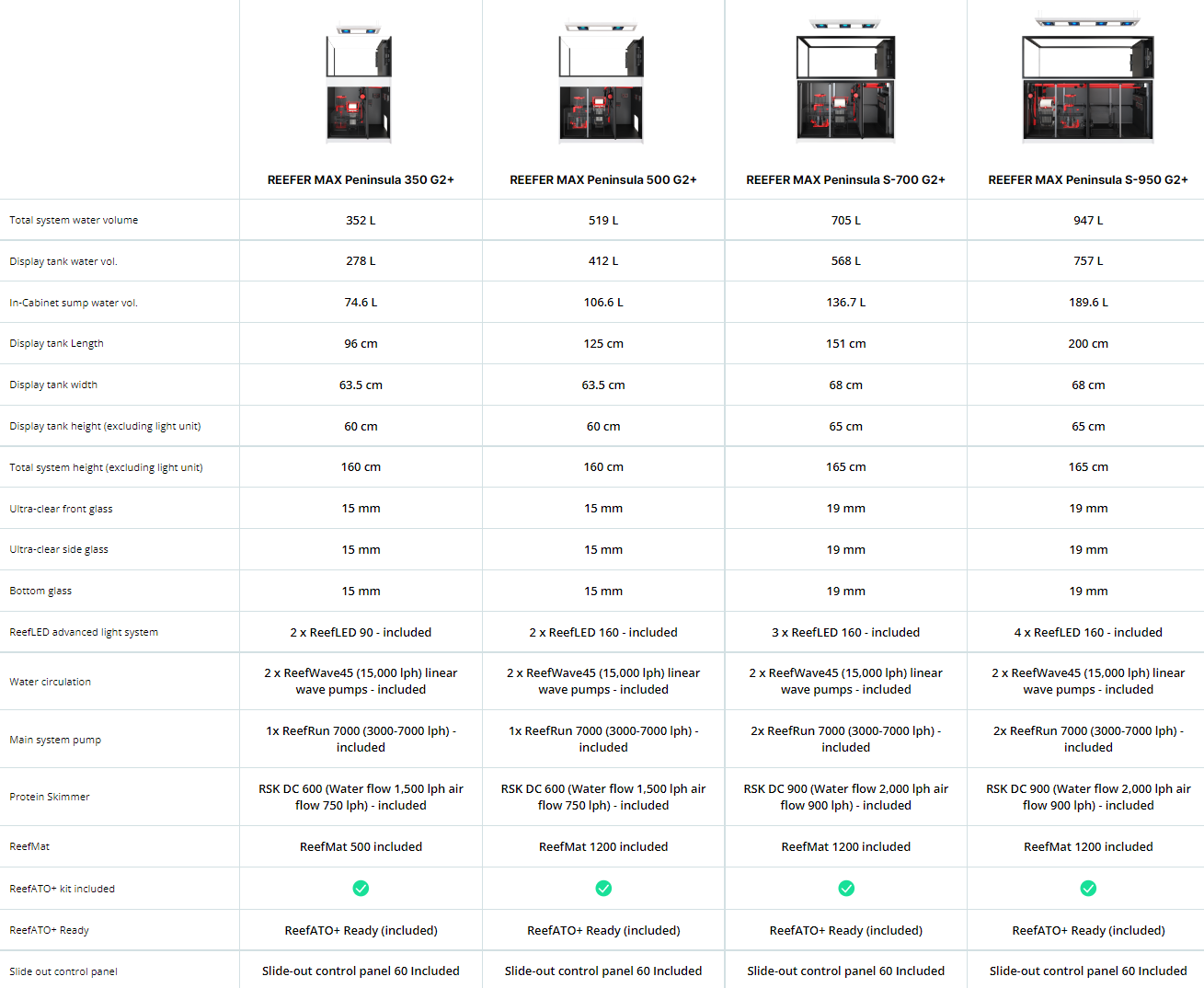 | | REEFER MAX Peninsula 350 G2+ | REEFER MAX Peninsula 500 G2+ | REEFER MAX Peninsula S-700 G2+ | REEFER MAX Peninsula S-950 G2+ |
|---|---|---|---|---|
| Total system water volume | 352 L | 519 L | 705 L | 947 L |
| Display tank water vol. | 278 L | 412 L | 568 L | 757 L |
| In-Cabinet sump water vol. | 74.6 L | 106.6 L | 136.7 L | 189.6 L |
| Display tank Length | 96 cm | 125 cm | 151 cm | 200 cm |
| Display tank width | 63.5 cm | 63.5 cm | 68 cm | 68 cm |
| Display tank height (excluding light unit) | 60 cm | 60 cm | 65 cm | 65 cm |
| Total system height (excluding light unit) | 160 cm | 160 cm | 165 cm | 165 cm |
| Ultra-clear front glass | 15 mm | 15 mm | 19 mm | 19 mm |
| Ultra-clear side glass | 15 mm | 15 mm | 19 mm | 19 mm |
| Bottom glass | 15 mm | 15 mm | 19 mm | 19 mm |
| ReefLED advanced light system | 2 x ReefLED 90 - included | 2 x ReefLED 160 - included | 3 x ReefLED 160 - included | 4 x ReefLED 160 - included |
| Water circulation | 2 x ReefWave45 (15,000 lph) linear wave pumps - included | 2 x ReefWave45 (15,000 lph) linear wave pumps - included | 2 x ReefWave45 (15,000 lph) linear wave pumps - included | 2 x ReefWave45 (15,000 lph) linear wave pumps - included |
| Main system pump | 1x ReefRun 7000 (3000-7000 lph) - included | 1x ReefRun 7000 (3000-7000 lph) - included | 2x ReefRun 7000 (3000-7000 lph) - included | 2x ReefRun 7000 (3000-7000 lph) - included |
| Protein Skimmer | RSK DC 600 (Water flow 1,500 lph air flow 750 lph) - included | RSK DC 600 (Water flow 1,500 lph air flow 750 lph) - included | RSK DC 900 (Water flow 2,000 lph air flow 900 lph) - included | RSK DC 900 (Water flow 2,000 lph air flow 900 lph) - included |
| ReefMat | ReefMat 500 included | ReefMat 1200 included | ReefMat 1200 included | ReefMat 1200 included |
| ReefATO+ kit included | | | | |
| ReefATO+ Ready | ReefATO+ Ready (included) | ReefATO+ Ready (included) | ReefATO+ Ready (included) | ReefATO+ Ready (included) |
| Slide out control panel | Slide-out control panel 60 Included | Slide-out control panel 60 Included | Slide-out control panel 60 Included | Slide-out control panel 60 Included |